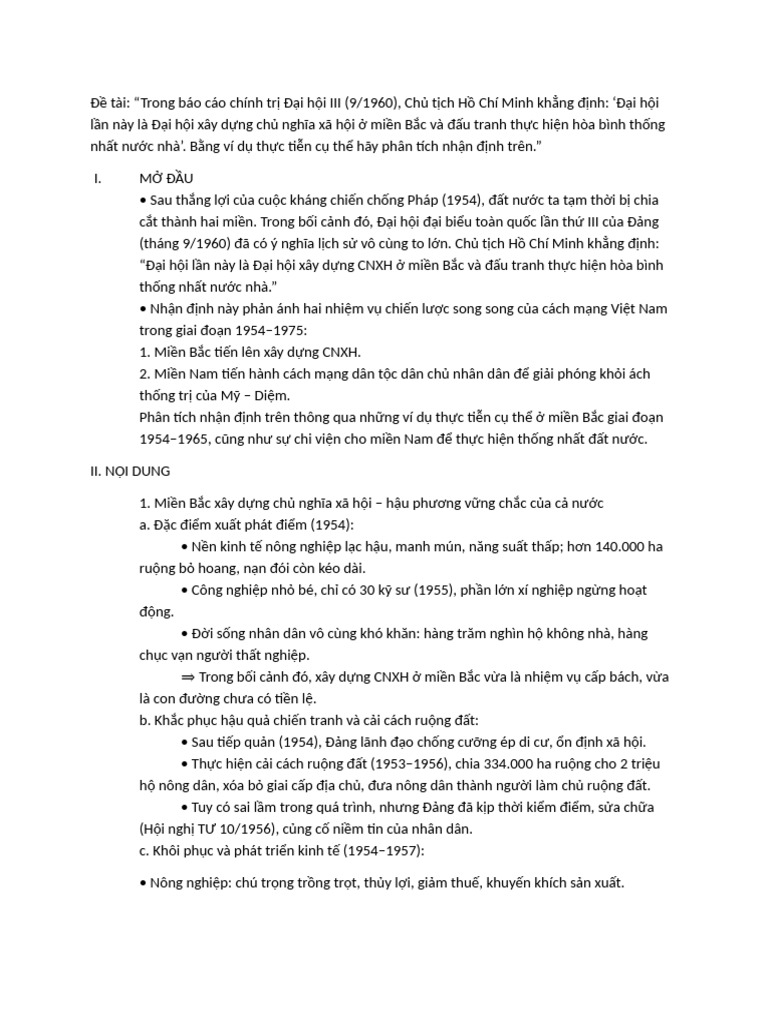 Đề tài: "Trong báo cáo chính trị Đại hội III (9/1960), Chủ tịch Hồ Chí Minh khẳng định: 'Đại hội lần này là Đại hội xây dựng chủ nghĩa xã hội ở miền Bắc và đấu tranh thực hiện hòa bình thống nhất nước nhà'. Bằng ví dụ thực tiễn cụ thể hãy phân tích nhận định trên."

I. MỞ ĐẦU

• Sau thắng lợi của cuộc kháng chiến chống Pháp (1954), đất nước ta tạm thời bị chia cắt thành hai miền. Trong bối cảnh đó, Đại hội đại biểu toàn quốc lần thứ III của Đảng (tháng 9/1960) đã có ý nghĩa lịch sử vô cùng to lớn. Chủ tịch Hồ Chí Minh khẳng định: "Đại hội lần này là Đại hội xây dựng CNXH ở miền Bắc và đấu tranh thực hiện hòa bình thống nhất nước nhà."

• Nhận định này phản ánh hai nhiệm vụ chiến lược song song của cách mạng Việt Nam trong giai đoạn 1954–1975:

1. Miền Bắc tiến lên xây dựng CNXH.

2. Miền Nam tiến hành cách mạng dân tộc dân chủ nhân dân để giải phóng khỏi ách thống trị của Mỹ – Diệm.

Phân tích nhận định trên thông qua những ví dụ thực tiễn cụ thể ở miền Bắc giai đoạn 1954–1965, cũng như sự chi viện cho miền Nam để thực hiện thống nhất đất nước.

II. NỘI DUNG

1. Miền Bắc xây dựng chủ nghĩa xã hội – hậu phương vững chắc của cả nước

a. Đặc điểm xuất phát điểm (1954):

• Nền kinh tế nông nghiệp lạc hậu, manh mún, năng suất thấp; hơn 140.000 ha ruộng bỏ hoang, nạn đói còn kéo dài.

• Công nghiệp nhỏ bé, chỉ có 30 kỹ sư (1955), phần lớn xí nghiệp ngừng hoạt động.

• Đời sống nhân dân vô cùng khó khăn: hàng trăm nghìn hộ không nhà, hàng chục vạn người thất nghiệp.

⇒ Trong bối cảnh đó, xây dựng CNXH ở miền Bắc vừa là nhiệm vụ cấp bách, vừa là con đường chưa có tiền lệ.

b. Khắc phục hậu quả chiến tranh và cải cách ruộng đất:

• Sau tiếp quản (1954), Đảng lãnh đạo chống cưỡng ép di cư, ổn định xã hội.

• Thực hiện cải cách ruộng đất (1953–1956), chia 334.000 ha ruộng cho 2 triệu hộ nông dân, xóa bỏ giai cấp địa chủ, đưa nông dân thành người làm chủ ruộng đất.

• Tuy có sai lầm trong quá trình, nhưng Đảng đã kịp thời kiểm điểm, sửa chữa (Hội nghị TƯ 10/1956), củng cố niềm tin của nhân dân.

c. Khôi phục và phát triển kinh tế (1954–1957):

• Nông nghiệp: chú trọng trồng trọt, thủy lợi, giảm thuế, khuyến khích sản xuất.